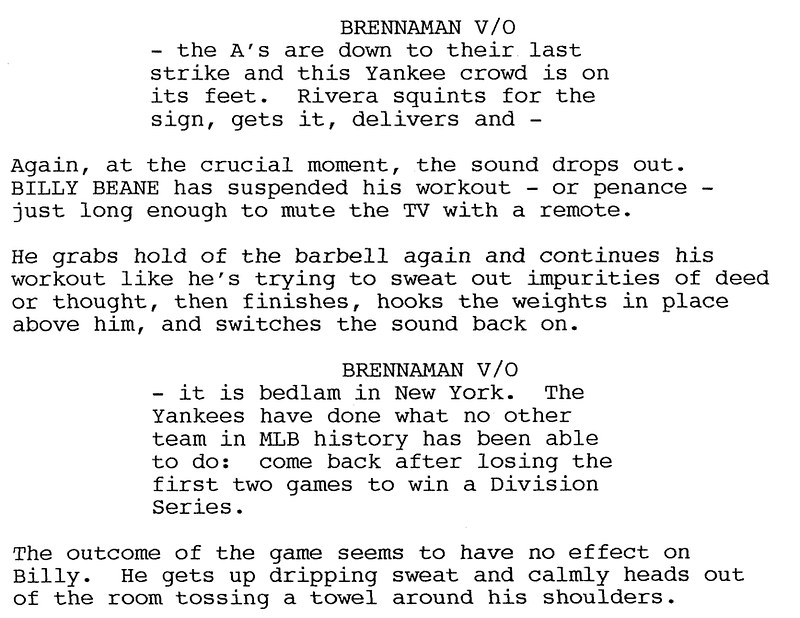 BRENNAMAN V/O

- the A's are down to their last strike and this Yankee crowd is on its feet.  Rivera squints for the sign, gets it, delivers and -

Again, at the crucial moment, the sound drops out. BILLY BEANE has suspended his workout - or penance - just long enough to mute the TV with a remote.

He grabs hold of the barbell again and continues his workout like he's trying to sweat out impurities of deed or thought, then finishes, hooks the weights in place above him, and switches the sound back on.

BRENNAMAN V/O

- it is bedlam in New York.  The Yankees have done what no other team in MLB history has been able to do:  come back after losing the first two games to win a Division Series.

The outcome of the game seems to have no effect on Billy.  He gets up dripping sweat and calmly heads out of the room tossing a towel around his shoulders.